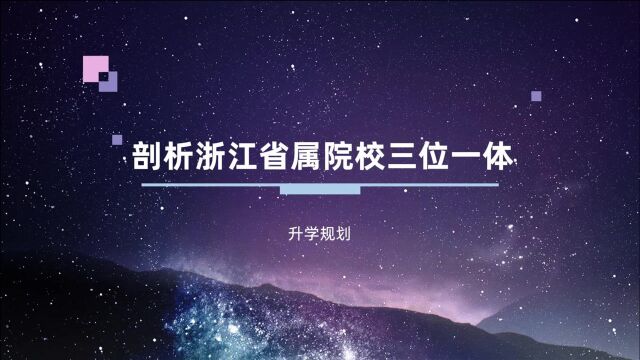 剖析浙江省属院校三位一体

升学规划